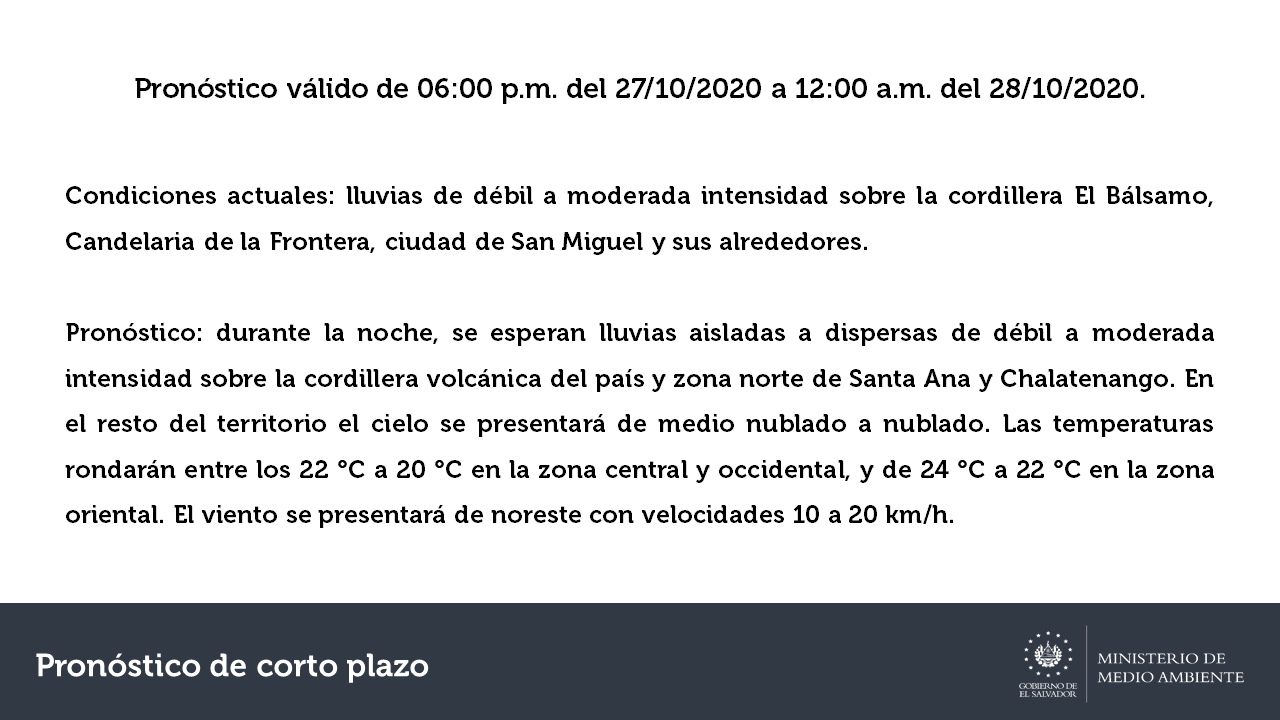 Pronóstico válido de 06:00 p.m. del 27/10/2020 a 12:00 a.m. del 28/10/2020.

Condiciones actuales: lluvias de débil a moderada intensidad sobre la cordillera El Bálsamo, Candelaria de la Frontera, ciudad de San Miguel y sus alrededores.

Pronóstico: durante la noche, se esperan lluvias aisladas a dispersas de débil a moderada intensidad sobre la cordillera volcánica del país y zona norte de Santa Ana y Chalatenango. En el resto del territorio el cielo se presentará de medio nublado a nublado. Las temperaturas rondarán entre los 22 °C a 20 °C en la zona central y occidental, y de 24 °C a 22 °C en la zona oriental. El viento se presentará de noreste con velocidades 10 a 20 km/h.

Pronóstico de corto plazo

GOBIERNO DE EL SALVADOR

MINISTERIO DE
MEDIO AMBIENTE